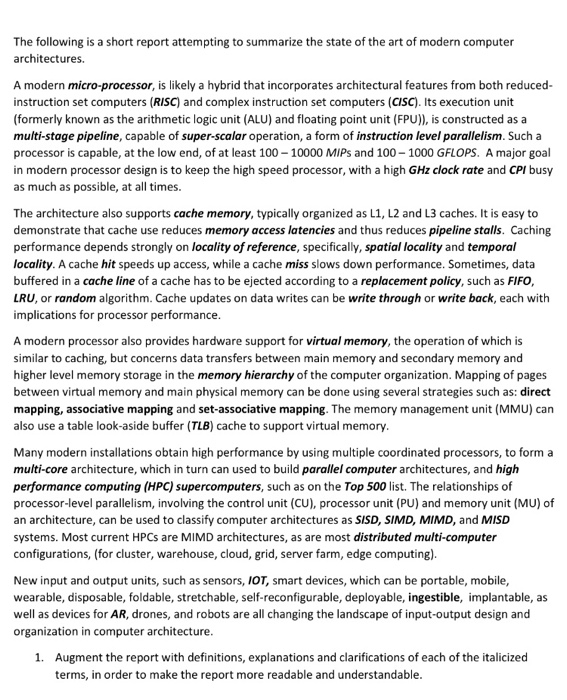 The following is a short report attempting to summarize the state of the art of modern computer architectures.

A modern micro-processor, is likely a hybrid that incorporates architectural features from both reduced-instruction set computers (RISC) and complex instruction set computers (CISC). Its execution unit (formerly known as the arithmetic logic unit (ALU) and floating point unit (FPU)), is constructed as a multi-stage pipeline, capable of super-scalar operation, a form of instruction level parallelism. Such a processor is capable, at the low end, of at least 100 – 10000 MIPs and 100 – 1000 GFLOPS. A major goal in modern processor design is to keep the high speed processor, with a high GHz clock rate and CPI busy as much as possible, at all times.

The architecture also supports cache memory, typically organized as L1, L2 and L3 caches. It is easy to demonstrate that cache use reduces memory access latencies and thus reduces pipeline stalls. Caching performance depends strongly on locality of reference, specifically, spatial locality and temporal locality. A cache hit speeds up access, while a cache miss slows down performance. Sometimes, data buffered in a cache line of a cache has to be ejected according to a replacement policy, such as FIFO, LRU, or random algorithm. Cache updates on data writes can be write through or write back, each with implications for processor performance.

A modern processor also provides hardware support for virtual memory, the operation of which is similar to caching, but concerns data transfers between main memory and secondary memory and higher level memory storage in the memory hierarchy of the computer organization. Mapping of pages between virtual memory and main physical memory can be done using several strategies such as: direct mapping, associative mapping and set-associative mapping. The memory management unit (MMU) can also use a table look-aside buffer (TLB) cache to support virtual memory.

Many modern installations obtain high performance by using multiple coordinated processors, to form a multi-core architecture, which in turn can used to build parallel computer architectures, and high performance computing (HPC) supercomputers, such as on the Top 500 list. The relationships of processor-level parallelism, involving the control unit (CU), processor unit (PU) and memory unit (MU) of an architecture, can be used to classify computer architectures as SISD, SIMD, MIMD, and MISD systems. Most current HPCs are MIMD architectures, as are most distributed multi-computer configurations, (for cluster, warehouse, cloud, grid, server farm, edge computing).

New input and output units, such as sensors, IOT, smart devices, which can be portable, mobile, wearable, disposable, foldable, stretchable, self-reconfigurable, deployable, ingestible, implantable, as well as devices for AR, drones, and robots are all changing the landscape of input-output design and organization in computer architecture.

1. Augment the report with definitions, explanations and clarifications of each of the italicized terms, in order to make the report more readable and understandable.